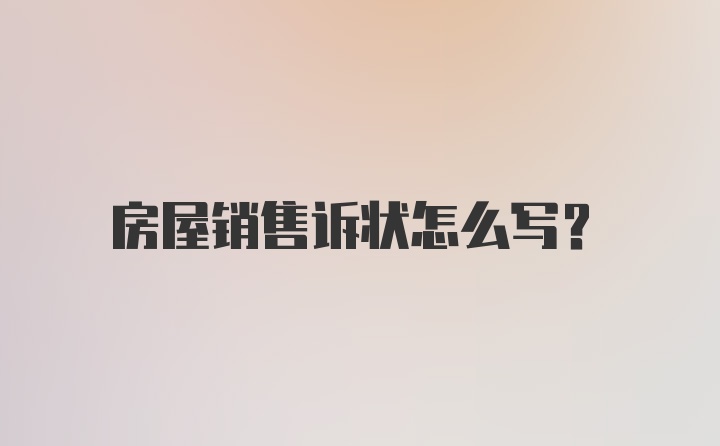 房屋销售诉状怎么写?